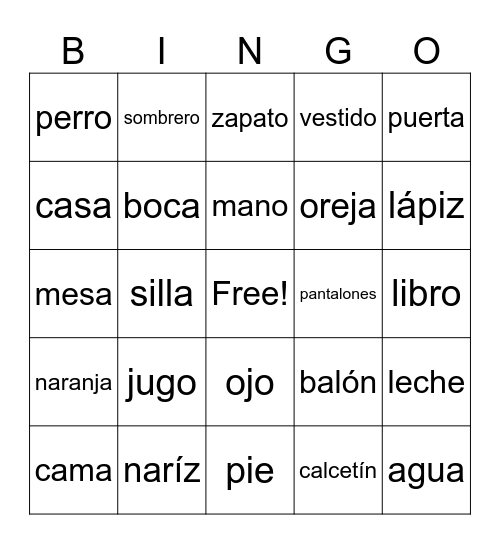 | B | I | N | G | O |
|---|---|---|---|---|
| perro | sombrero | zapato | vestido | puerta |
| casa | boca | mano | oreja | lápiz |
| mesa | silla | Free! | pantalones | libro |
| naranja | jugo | ojo | balón | leche |
| cama | naríz | pie | calcetín | agua |